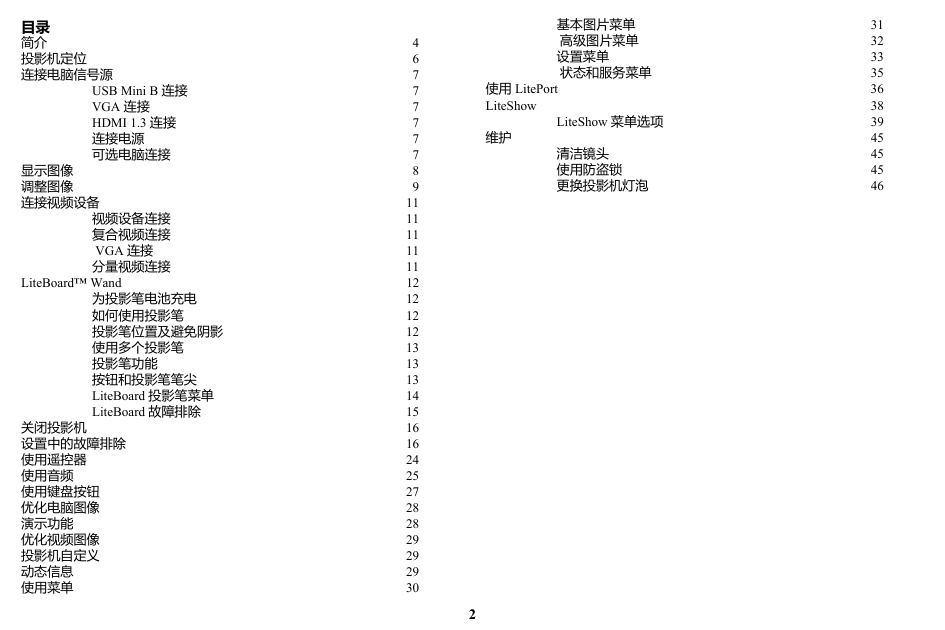 目录

简介 4
投影机定位 6
连接电脑信号源 7
USB Mini B 连接 7
VGA 连接 7
HDMI 1.3 连接 7
连接电源 7
可选电脑连接 7
显示图像 8
调整图像 9
连接视频设备 11
视频设备连接 11
复合视频连接 11
VGA 连接 11
分量视频连接 11
LiteBoard™ Wand 12
为投影笔电池充电 12
如何使用投影笔 12
投影笔位置及避免阴影 12
使用多个投影笔 13
投影笔功能 13
按钮和投影笔笔尖 13
LiteBoard 投影笔菜单 14
LiteBoard 故障排除 15
关闭投影机 16
设置中的故障排除 16
使用遥控器 24
使用音频 25
使用键盘按钮 27
优化电脑图像 28
演示功能 28
优化视频图像 29
投影机自定义 29
动态信息 29
使用菜单 30

基本图片菜单 31
高级图片菜单 32
设置菜单 33
状态和服务菜单 35
使用 LitePort 36
LiteShow 38
LiteShow 菜单选项 39
维护 45
清洁镜头 45
使用防盗锁 45
更换投影机灯泡 46

2